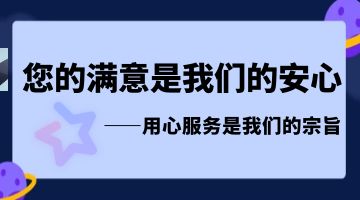 您的满意是我们的安心

——用心服务是我们的宗旨